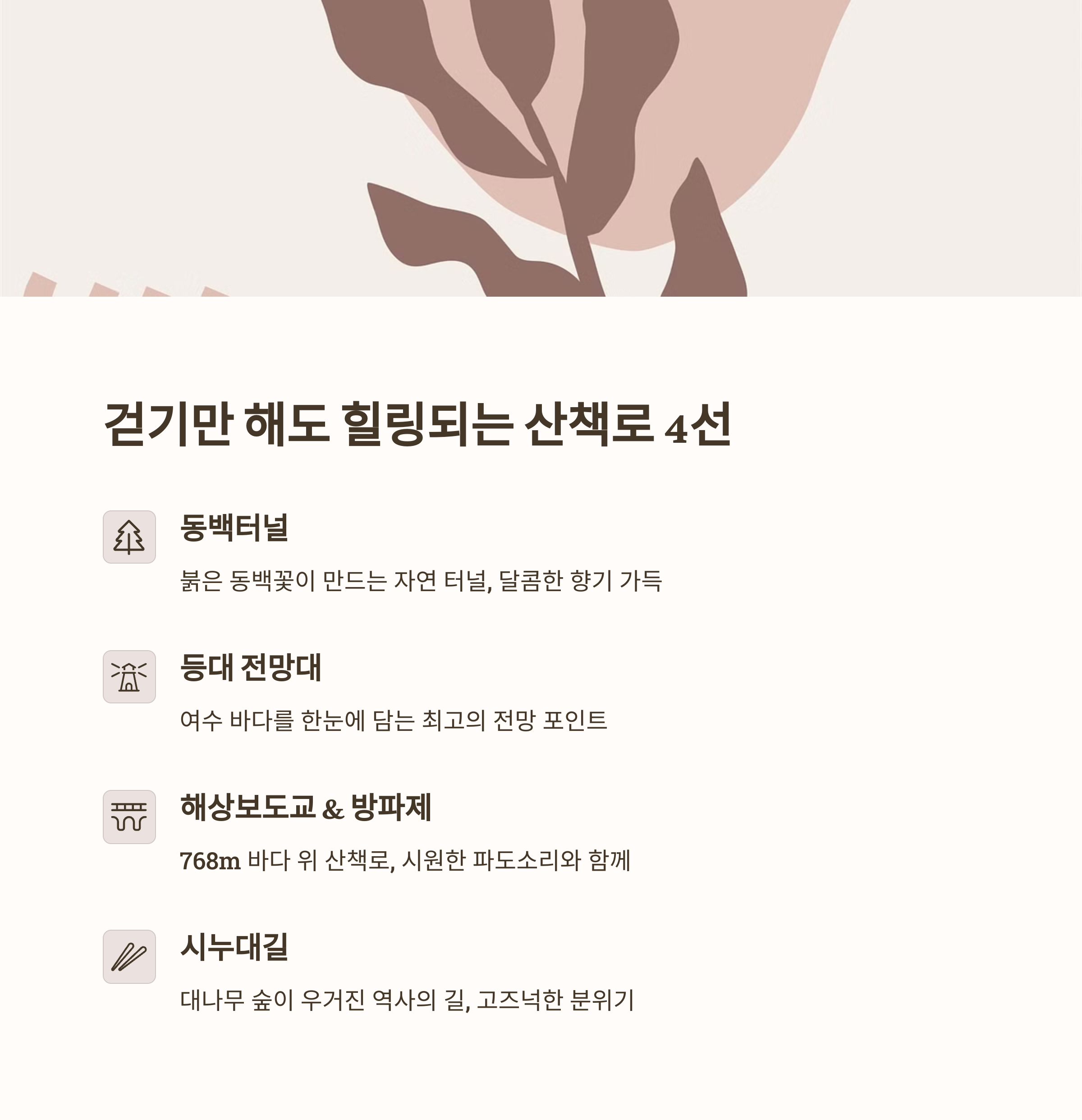 걷기만 해도 힐링되는 산책로 4선

동백터널

붉은 동백꽃이 만드는 자연 터널, 달콤한 향기 가득

등대 전망대

여수 바다를 한눈에 담는 최고의 전망 포인트

해상보도교 & 방파제

768m 바다 위 산책로, 시원한 파도소리와 함께

시누대길

대나무 숲이 우거진 역사의 길, 고즈넉한 분위기